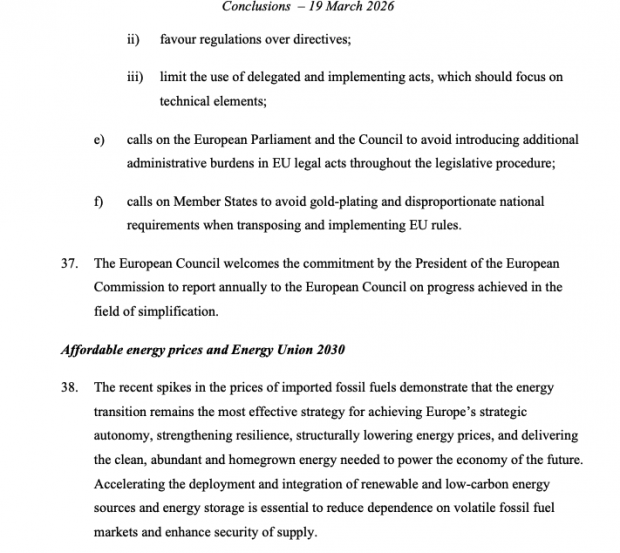 Conclusions – 19 March 2026

ii) favour regulations over directives;

iii) limit the use of delegated and implementing acts, which should focus on technical elements;

e) calls on the European Parliament and the Council to avoid introducing additional administrative burdens in EU legal acts throughout the legislative procedure;

f) calls on Member States to avoid gold-plating and disproportionate national requirements when transposing and implementing EU rules.

37. The European Council welcomes the commitment by the President of the European Commission to report annually to the European Council on progress achieved in the field of simplification.

Affordable energy prices and Energy Union 2030

38. The recent spikes in the prices of imported fossil fuels demonstrate that the energy transition remains the most effective strategy for achieving Europe's strategic autonomy, strengthening resilience, structurally lowering energy prices, and delivering the clean, abundant and homegrown energy needed to power the economy of the future. Accelerating the deployment and integration of renewable and low-carbon energy sources and energy storage is essential to reduce dependence on volatile fossil fuel markets and enhance security of supply.